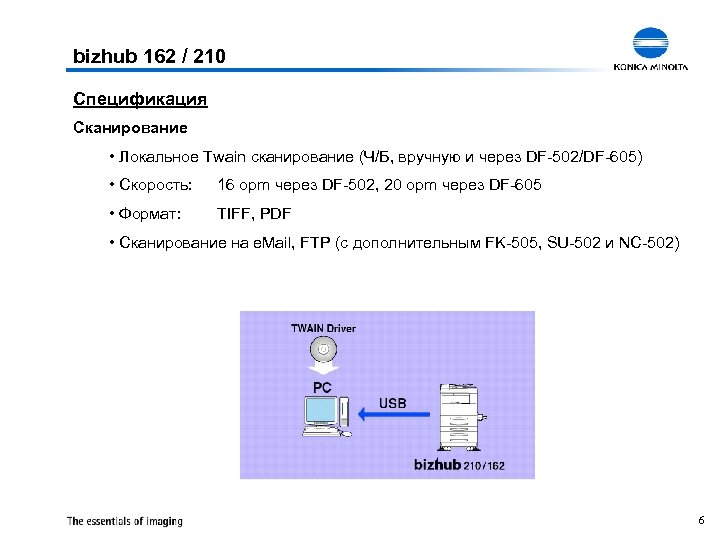 bizhub 162 / 210

KONICA MINOLTA

Спецификация

Сканирование

• Локальное Twain сканирование (Ч/Б, вручную и через DF-502/DF-605)

• Скорость: 16 opm через DF-502, 20 opm через DF-605

• Формат: TIFF, PDF

• Сканирование на eMail, FTP (с дополнительным FK-505, SU-502 и NC-502)

TWAIN Driver

PC

USB

bizhub 210/162

The essentials of imaging

6